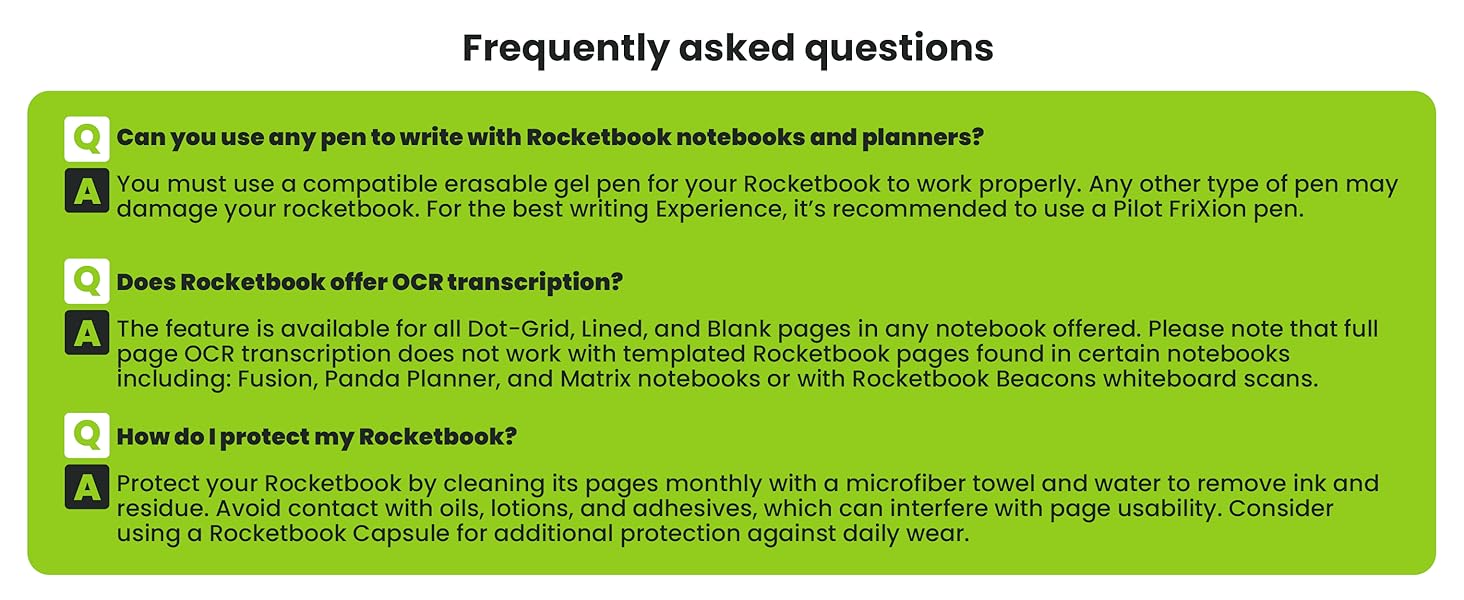 Frequently asked questions

Q Can you use any pen to write with Rocketbook notebooks and planners?

A You must use a compatible erasable gel pen for your Rocketbook to work properly. Any other type of pen may damage your rocketbook. For the best writing Experience, it's recommended to use a Pilot FriXion pen.

Q Does Rocketbook offer OCR transcription?

A The feature is available for all Dot-Grid, Lined, and Blank pages in any notebook offered. Please note that full page OCR transcription does not work with templated Rocketbook pages found in certain notebooks including: Fusion, Panda Planner, and Matrix notebooks or with Rocketbook Beacons whiteboard scans.

Q How do I protect my Rocketbook?

A Protect your Rocketbook by cleaning its pages monthly with a microfiber towel and water to remove ink and residue. Avoid contact with oils, lotions, and adhesives, which can interfere with page usability. Consider using a Rocketbook Capsule for additional protection against daily wear.